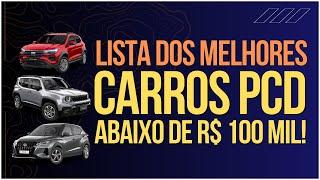 LISTA DOS MELHORES
CARROS PCD
ABAIXO DE R$ 100 MIL!